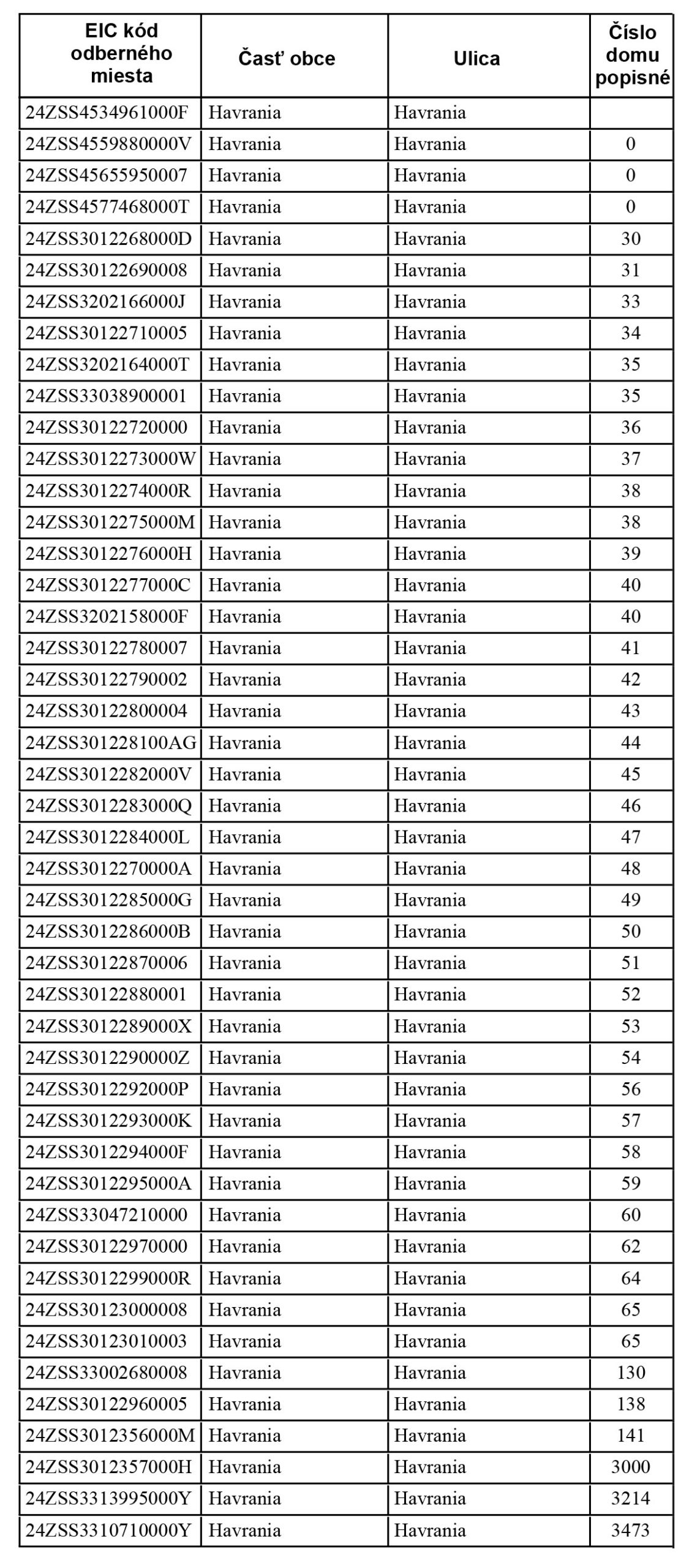 | EIC kód odberného miesta | Časť obce | Ulica | Číslo domu popisné |
|---|---|---|---|
| 24ZSS4534961000F | Havrania | Havrania | |
| 24ZSS4559880000V | Havrania | Havrania | 0 |
| 24ZSS45655950007 | Havrania | Havrania | 0 |
| 24ZSS4577468000T | Havrania | Havrania | 0 |
| 24ZSS3012268000D | Havrania | Havrania | 30 |
| 24ZSS30122690008 | Havrania | Havrania | 31 |
| 24ZSS3202166000J | Havrania | Havrania | 33 |
| 24ZSS30122710005 | Havrania | Havrania | 34 |
| 24ZSS3202164000T | Havrania | Havrania | 35 |
| 24ZSS33038900001 | Havrania | Havrania | 35 |
| 24ZSS30122720000 | Havrania | Havrania | 36 |
| 24ZSS3012273000W | Havrania | Havrania | 37 |
| 24ZSS3012274000R | Havrania | Havrania | 38 |
| 24ZSS3012275000M | Havrania | Havrania | 38 |
| 24ZSS3012276000H | Havrania | Havrania | 39 |
| 24ZSS3012277000C | Havrania | Havrania | 40 |
| 24ZSS3202158000F | Havrania | Havrania | 40 |
| 24ZSS30122780007 | Havrania | Havrania | 41 |
| 24ZSS30122790002 | Havrania | Havrania | 42 |
| 24ZSS30122800004 | Havrania | Havrania | 43 |
| 24ZSS301228100AG | Havrania | Havrania | 44 |
| 24ZSS3012282000V | Havrania | Havrania | 45 |
| 24ZSS3012283000Q | Havrania | Havrania | 46 |
| 24ZSS3012284000L | Havrania | Havrania | 47 |
| 24ZSS3012270000A | Havrania | Havrania | 48 |
| 24ZSS3012285000G | Havrania | Havrania | 49 |
| 24ZSS3012286000B | Havrania | Havrania | 50 |
| 24ZSS30122870006 | Havrania | Havrania | 51 |
| 24ZSS30122880001 | Havrania | Havrania | 52 |
| 24ZSS3012289000X | Havrania | Havrania | 53 |
| 24ZSS3012290000Z | Havrania | Havrania | 54 |
| 24ZSS3012292000P | Havrania | Havrania | 56 |
| 24ZSS3012293000K | Havrania | Havrania | 57 |
| 24ZSS3012294000F | Havrania | Havrania | 58 |
| 24ZSS3012295000A | Havrania | Havrania | 59 |
| 24ZSS33047210000 | Havrania | Havrania | 60 |
| 24ZSS30122970000 | Havrania | Havrania | 62 |
| 24ZSS3012299000R | Havrania | Havrania | 64 |
| 24ZSS30123000008 | Havrania | Havrania | 65 |
| 24ZSS30123010003 | Havrania | Havrania | 65 |
| 24ZSS33002680008 | Havrania | Havrania | 130 |
| 24ZSS30122960005 | Havrania | Havrania | 138 |
| 24ZSS3012356000M | Havrania | Havrania | 141 |
| 24ZSS3012357000H | Havrania | Havrania | 3000 |
| 24ZSS3313995000Y | Havrania | Havrania | 3214 |
| 24ZSS3310710000Y | Havrania | Havrania | 3473 |